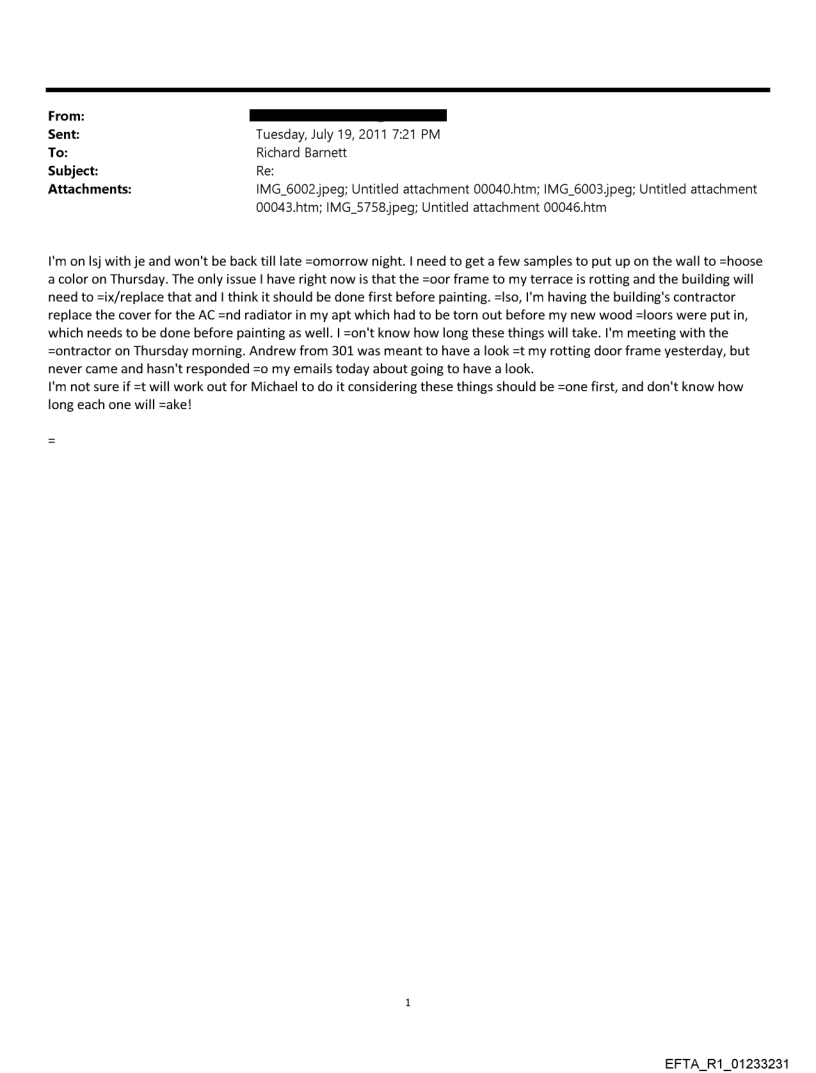 From:
Sent: Tuesday, July 19, 2011 7:21 PM
To: Richard Barnett
Subject: Re:
Attachments: IMG_6002.jpeg; Untitled attachment 00040.htm; IMG_6003.jpeg; Untitled attachment 00043.htm; IMG_5758.jpeg; Untitled attachment 00046.htm

I'm on lsj with je and won't be back till late =omorrow night. I need to get a few samples to put up on the wall to =hoose a color on Thursday. The only issue I have right now is that the =oor frame to my terrace is rotting and the building will need to =ix/replace that and I think it should be done first before painting. =lso, I'm having the building's contractor replace the cover for the AC =nd radiator in my apt which had to be torn out before my new wood =loors were put in, which needs to be done before painting as well. I =on't know how long these things will take. I'm meeting with the =ontractor on Thursday morning. Andrew from 301 was meant to have a look =t my rotting door frame yesterday, but never came and hasn't responded =o my emails today about going to have a look.
I'm not sure if =t will work out for Michael to do it considering these things should be =one first, and don't know how long each one will =ake!

=

1

EFTA_R1_01233231